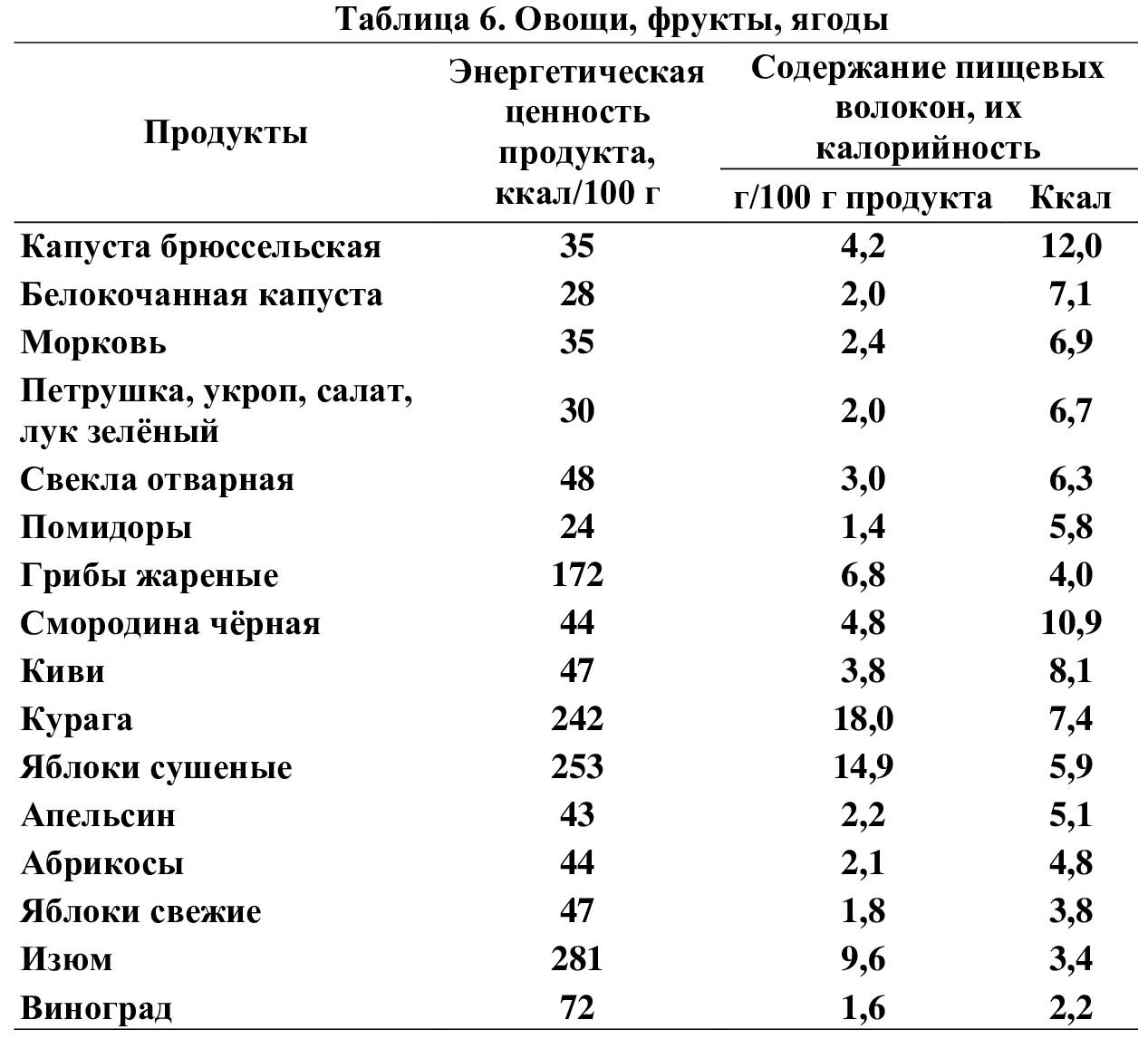 Таблица 6. Овощи, фрукты, ягоды

| Продукты | Энергетическая ценность продукта, ккал/100 г | Содержание пищевых волокон, их калорийность: г/100 г продукта | Содержание пищевых волокон, их калорийность: Ккал |
|---|---|---|---|
| Капуста брюссельская | 35 | 4,2 | 12,0 |
| Белокочанная капуста | 28 | 2,0 | 7,1 |
| Морковь | 35 | 2,4 | 6,9 |
| Петрушка, укроп, салат, лук зелёный | 30 | 2,0 | 6,7 |
| Свекла отварная | 48 | 3,0 | 6,3 |
| Помидоры | 24 | 1,4 | 5,8 |
| Грибы жареные | 172 | 6,8 | 4,0 |
| Смородина чёрная | 44 | 4,8 | 10,9 |
| Киви | 47 | 3,8 | 8,1 |
| Курага | 242 | 18,0 | 7,4 |
| Яблоки сушеные | 253 | 14,9 | 5,9 |
| Апельсин | 43 | 2,2 | 5,1 |
| Абрикосы | 44 | 2,1 | 4,8 |
| Яблоки свежие | 47 | 1,8 | 3,8 |
| Изюм | 281 | 9,6 | 3,4 |
| Виноград | 72 | 1,6 | 2,2 |